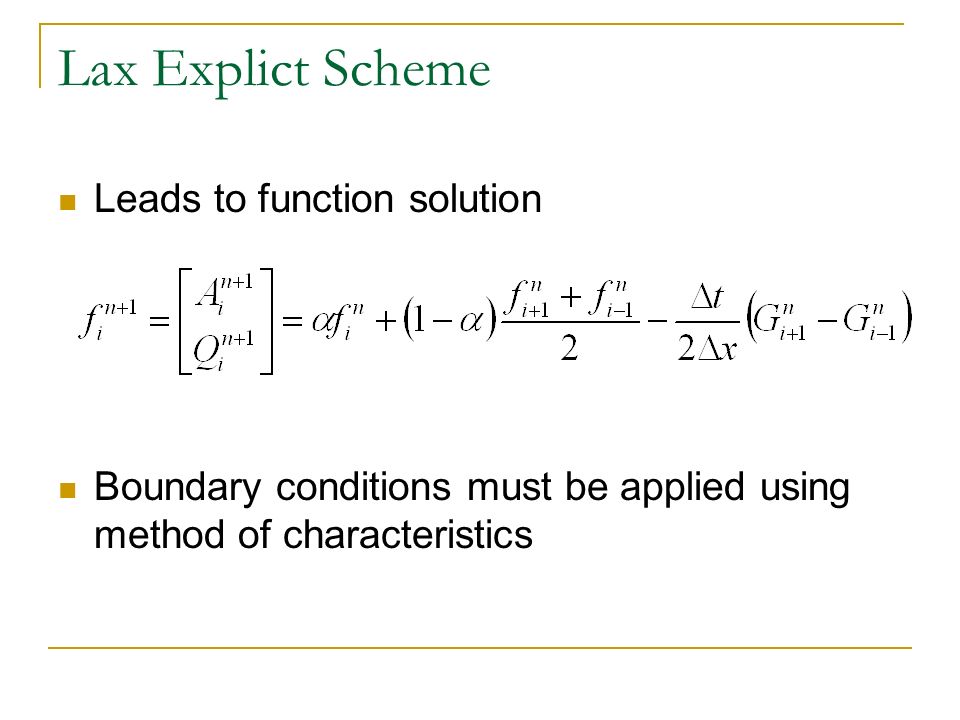 Lax Explict Scheme

Leads to function solution

$f_i^{n+1} = \begin{bmatrix} A_i^{n+1} \\ Q_i^{n+1} \end{bmatrix} = \alpha f_i^n + (1-\alpha)\frac{f_{i+1}^n + f_{i-1}^n}{2} - \frac{\Delta t}{2\Delta x}\left(G_{i+1}^n - G_{i-1}^n\right)$

Boundary conditions must be applied using method of characteristics